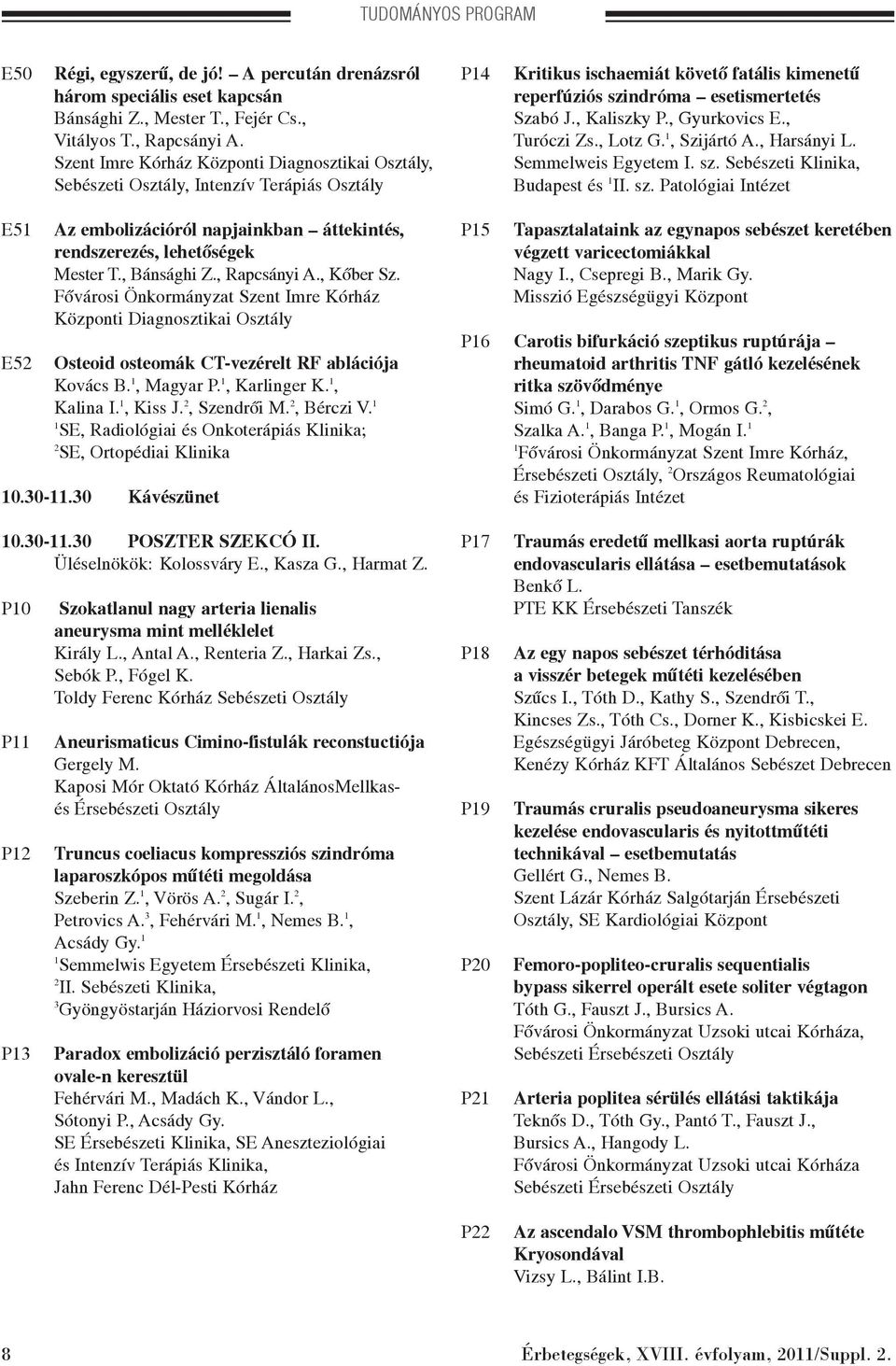 TUDOMÁNYOS PROGRAM

E50 Régi, egyszerű, de jó! – A percután drenázsról három speciális eset kapcsán
Bánsághi Z., Mester T., Fejér Cs., Vitályos T., Rapcsányi A.
Szent Imre Kórház Központi Diagnosztikai Osztály, Sebészeti Osztály, Intenzív Terápiás Osztály

E51 Az embolizációról napjainkban – áttekintés, rendszerezés, lehetőségek
Mester T., Bánsághi Z., Rapcsányi A., Kőber Sz.
Fővárosi Önkormányzat Szent Imre Kórház Központi Diagnosztikai Osztály

E52 Osteoid osteomák CT-vezérelt RF ablációja
Kovács B.$^1$, Magyar P.$^1$, Karlinger K.$^1$, Kalina I.$^1$, Kiss J.$^2$, Szendrői M.$^2$, Bérczi V.$^1$
$^1$SE, Radiológiai és Onkoterápiás Klinika; $^2$SE, Ortopédiai Klinika

10.30-11.30 Kávészünet

10.30-11.30 POSZTER SZEKCÓ II.
Üléselnökök: Kolossváry E., Kasza G., Harmat Z.

P10 Szokatlanul nagy arteria lienalis aneurysma mint melléklelet
Király L., Antal A., Renteria Z., Harkai Zs., Sebók P., Fógel K.
Toldy Ferenc Kórház Sebészeti Osztály

P11 Aneurismaticus Cimino-fistulák reconstuctiója
Gergely M.
Kaposi Mór Oktató Kórház ÁltalánosMellkas- és Érsebészeti Osztály

P12 Truncus coeliacus kompressziós szindróma laparoszkópos műtéti megoldása
Szeberin Z.$^1$, Vörös A.$^2$, Sugár I.$^2$, Petrovics A.$^3$, Fehérvári M.$^1$, Nemes B.$^1$, Acsády Gy.$^1$
$^1$Semmelwis Egyetem Érsebészeti Klinika, $^2$II. Sebészeti Klinika, $^3$Gyöngyöstarján Háziorvosi Rendelő

P13 Paradox embolizáció perzisztáló foramen ovale-n keresztül
Fehérvári M., Madách K., Vándor L., Sótonyi P., Acsády Gy.
SE Érsebészeti Klinika, SE Aneszteziológiai és Intenzív Terápiás Klinika, Jahn Ferenc Dél-Pesti Kórház

P14 Kritikus ischaemiát követő fatális kimenetű reperfúziós szindróma – esetismertetés
Szabó J., Kaliszky P., Gyurkovics E., Turóczi Zs., Lotz G.$^1$, Szijártó A., Harsányi L.
Semmelweis Egyetem I. sz. Sebészeti Klinika, Budapest és $^1$II. sz. Patológiai Intézet

P15 Tapasztalataink az egynapos sebészet keretében végzett varicectomiákkal
Nagy I., Csepregi B., Marik Gy.
Misszió Egészségügyi Központ

P16 Carotis bifurkáció szeptikus ruptúrája – rheumatoid arthritis TNF gátló kezelésének ritka szövődménye
Simó G.$^1$, Darabos G.$^1$, Ormos G.$^2$, Szalka A.$^1$, Banga P.$^1$, Mogán I.$^1$
$^1$Fővárosi Önkormányzat Szent Imre Kórház, Érsebészeti Osztály, $^2$Országos Reumatológiai és Fizioterápiás Intézet

P17 Traumás eredetű mellkasi aorta ruptúrák endovascularis ellátása – esetbemutatások
Benkő L.
PTE KK Érsebészeti Tanszék

P18 Az egy napos sebészet térhódítása a visszér betegek műtéti kezelésében
Szűcs I., Tóth D., Kathy S., Szendrői T., Kincses Zs., Tóth Cs., Dorner K., Kisbicskei E.
Egészségügyi Járóbeteg Központ Debrecen, Kenézy Kórház KFT Általános Sebészet Debrecen

P19 Traumás cruralis pseudoaneurysma sikeres kezelése endovascularis és nyitottműtéti technikával – esetbemutatás
Gellért G., Nemes B.
Szent Lázár Kórház Salgótarján Érsebészeti Osztály, SE Kardiológiai Központ

P20 Femoro-popliteo-cruralis sequentialis bypass sikerrel operált esete soliter végtagon
Tóth G., Fauszt J., Bursics A.
Fővárosi Önkormányzat Uzsoki utcai Kórháza, Sebészeti Érsebészeti Osztály

P21 Arteria poplitea sérülés ellátási taktikája
Teknős D., Tóth Gy., Pantó T., Fauszt J., Bursics A., Hangody L.
Fővárosi Önkormányzat Uzsoki utcai Kórháza Sebészeti Érsebészeti Osztály

P22 Az ascendalo VSM thrombophlebitis műtéte Kryosondával
Vizsy L., Bálint I.B.

8 Érbetegségek, XVIII. évfolyam, 2011/Suppl. 2.